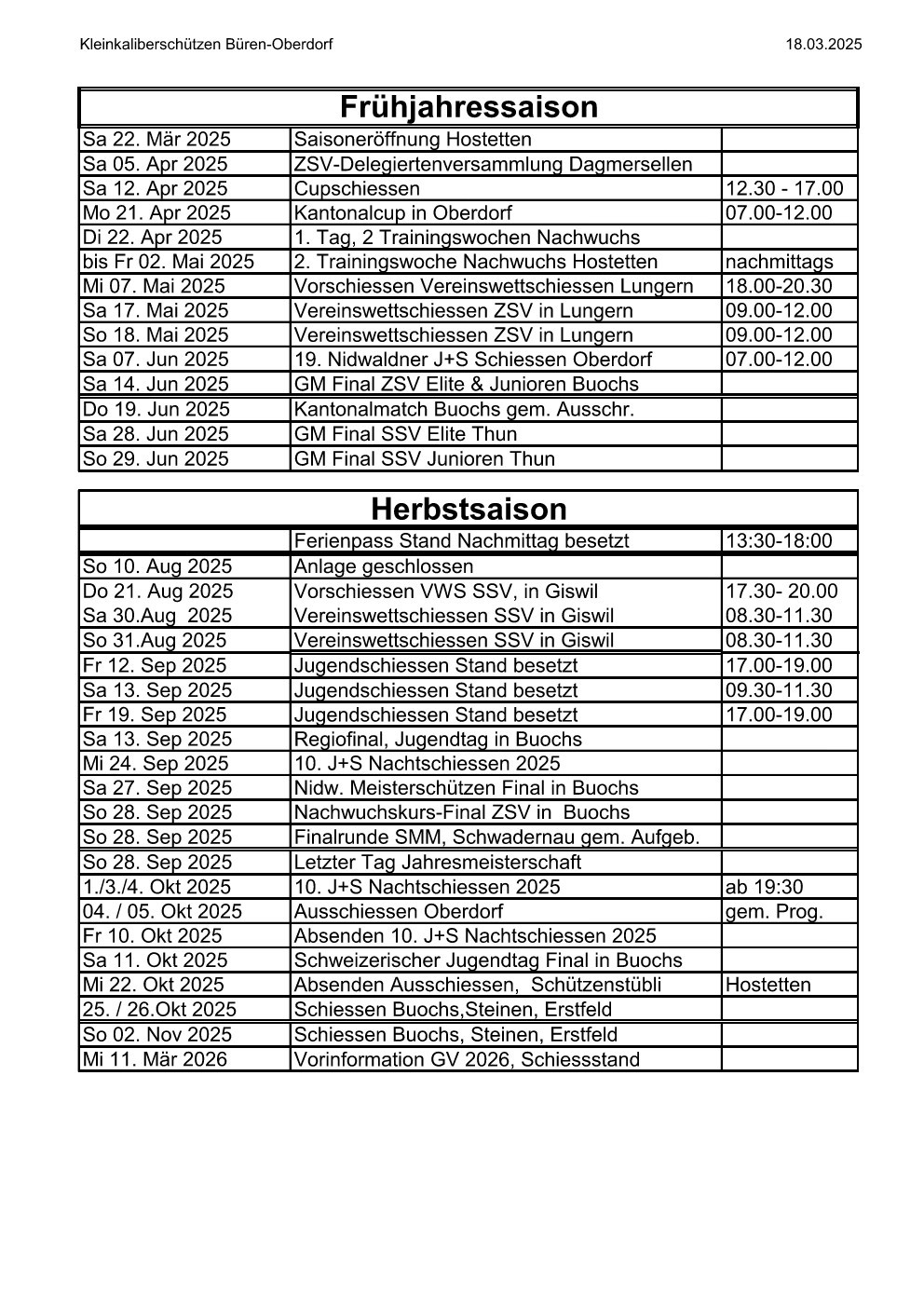 Kleinkaliberschützen Büren-Oberdorf

18.03.2025

| Frühjahressaison | | |
|---|---|---|
| Sa 22. Mär 2025 | Saisoneröffnung Hostetten | |
| Sa 05. Apr 2025 | ZSV-Delegiertenversammlung Dagmersellen | |
| Sa 12. Apr 2025 | Cupschiessen | 12.30 - 17.00 |
| Mo 21. Apr 2025 | Kantonalcup in Oberdorf | 07.00-12.00 |
| Di 22. Apr 2025 | 1. Tag, 2 Trainingswochen Nachwuchs | |
| bis Fr 02. Mai 2025 | 2. Trainingswoche Nachwuchs Hostetten | nachmittags |
| Mi 07. Mai 2025 | Vorschiessen Vereinswettschiessen Lungern | 18.00-20.30 |
| Sa 17. Mai 2025 | Vereinswettschiessen ZSV in Lungern | 09.00-12.00 |
| So 18. Mai 2025 | Vereinswettschiessen ZSV in Lungern | 09.00-12.00 |
| Sa 07. Jun 2025 | 19. Nidwaldner J+S Schiessen Oberdorf | 07.00-12.00 |
| Sa 14. Jun 2025 | GM Final ZSV Elite & Junioren Buochs | |
| Do 19. Jun 2025 | Kantonalmatch Buochs gem. Ausschr. | |
| Sa 28. Jun 2025 | GM Final SSV Elite Thun | |
| So 29. Jun 2025 | GM Final SSV Junioren Thun | |

| Herbstsaison | | |
|---|---|---|
| | Ferienpass Stand Nachmittag besetzt | 13:30-18:00 |
| So 10. Aug 2025 | Anlage geschlossen | |
| Do 21. Aug 2025 | Vorschiessen VWS SSV, in Giswil | 17.30- 20.00 |
| Sa 30.Aug 2025 | Vereinswettschiessen SSV in Giswil | 08.30-11.30 |
| So 31.Aug 2025 | Vereinswettschiessen SSV in Giswil | 08.30-11.30 |
| Fr 12. Sep 2025 | Jugendschiessen Stand besetzt | 17.00-19.00 |
| Sa 13. Sep 2025 | Jugendschiessen Stand besetzt | 09.30-11.30 |
| Fr 19. Sep 2025 | Jugendschiessen Stand besetzt | 17.00-19.00 |
| Sa 13. Sep 2025 | Regiofinal, Jugendtag in Buochs | |
| Mi 24. Sep 2025 | 10. J+S Nachtschiessen 2025 | |
| Sa 27. Sep 2025 | Nidw. Meisterschützen Final in Buochs | |
| So 28. Sep 2025 | Nachwuchskurs-Final ZSV in Buochs | |
| So 28. Sep 2025 | Finalrunde SMM, Schwadernau gem. Aufgeb. | |
| So 28. Sep 2025 | Letzter Tag Jahresmeisterschaft | |
| 1./3./4. Okt 2025 | 10. J+S Nachtschiessen 2025 | ab 19:30 |
| 04. / 05. Okt 2025 | Ausschiessen Oberdorf | gem. Prog. |
| Fr 10. Okt 2025 | Absenden 10. J+S Nachtschiessen 2025 | |
| Sa 11. Okt 2025 | Schweizerischer Jugendtag Final in Buochs | |
| Mi 22. Okt 2025 | Absenden Ausschiessen, Schützenstübli | Hostetten |
| 25. / 26.Okt 2025 | Schiessen Buochs,Steinen, Erstfeld | |
| So 02. Nov 2025 | Schiessen Buochs, Steinen, Erstfeld | |
| Mi 11. Mär 2026 | Vorinformation GV 2026, Schiessstand | |